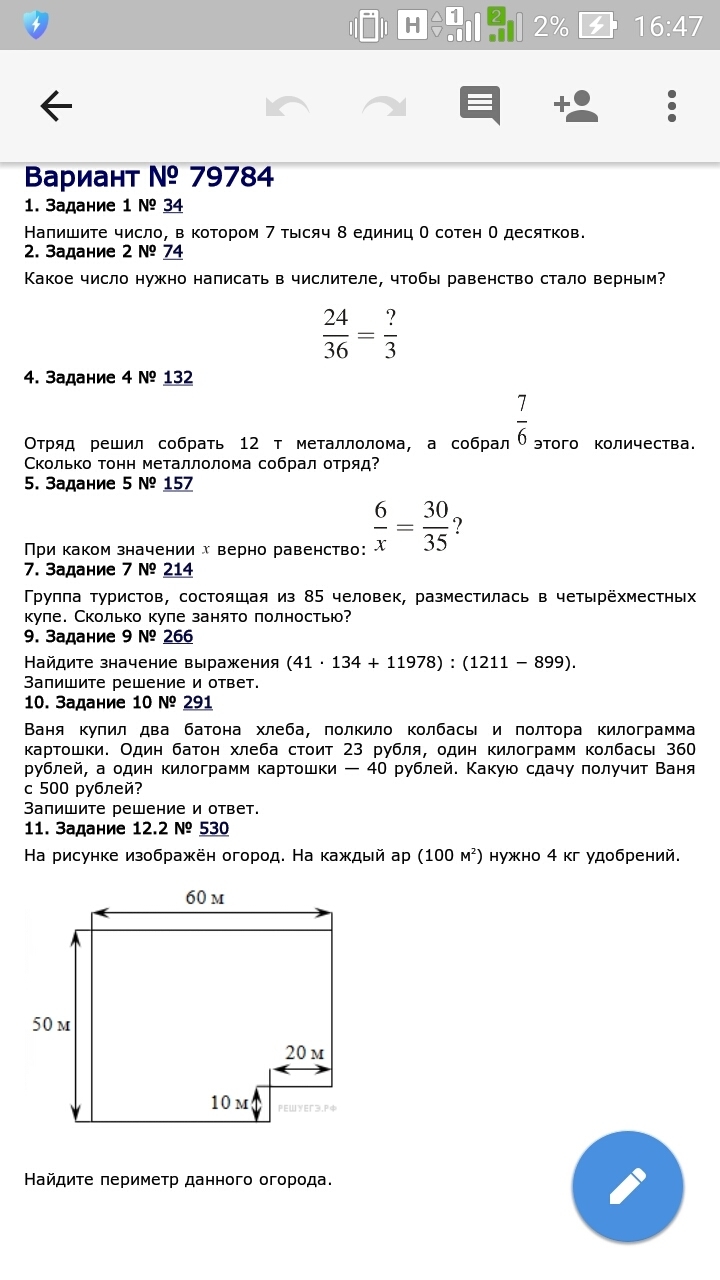 H 1 2 2% 16:47

Вариант № 79784
1. Задание 1 № 34
Напишите число, в котором 7 тысяч 8 единиц 0 сотен 0 десятков.
2. Задание 2 № 74
Какое число нужно написать в числителе, чтобы равенство стало верным?

$\frac{24}{36} = \frac{?}{3}$

4. Задание 4 № 132
Отряд решил собрать 12 т металлолома, а собрал $\frac{7}{6}$ этого количества. Сколько тонн металлолома собрал отряд?
5. Задание 5 № 157
При каком значении $x$ верно равенство: $\frac{6}{x} = \frac{30}{35}$?
7. Задание 7 № 214
Группа туристов, состоящая из 85 человек, разместилась в четырёхместных купе. Сколько купе занято полностью?
9. Задание 9 № 266
Найдите значение выражения (41 · 134 + 11978) : (1211 − 899).
Запишите решение и ответ.
10. Задание 10 № 291
Ваня купил два батона хлеба, полкило колбасы и полтора килограмма картошки. Один батон хлеба стоит 23 рубля, один килограмм колбасы 360 рублей, а один килограмм картошки — 40 рублей. Какую сдачу получит Ваня с 500 рублей?
Запишите решение и ответ.
11. Задание 12.2 № 530
На рисунке изображён огород. На каждый ар (100 м²) нужно 4 кг удобрений.

60 м
50 м
20 м
10 м
РЕШУЕГЭ.РФ

Найдите периметр данного огорода.